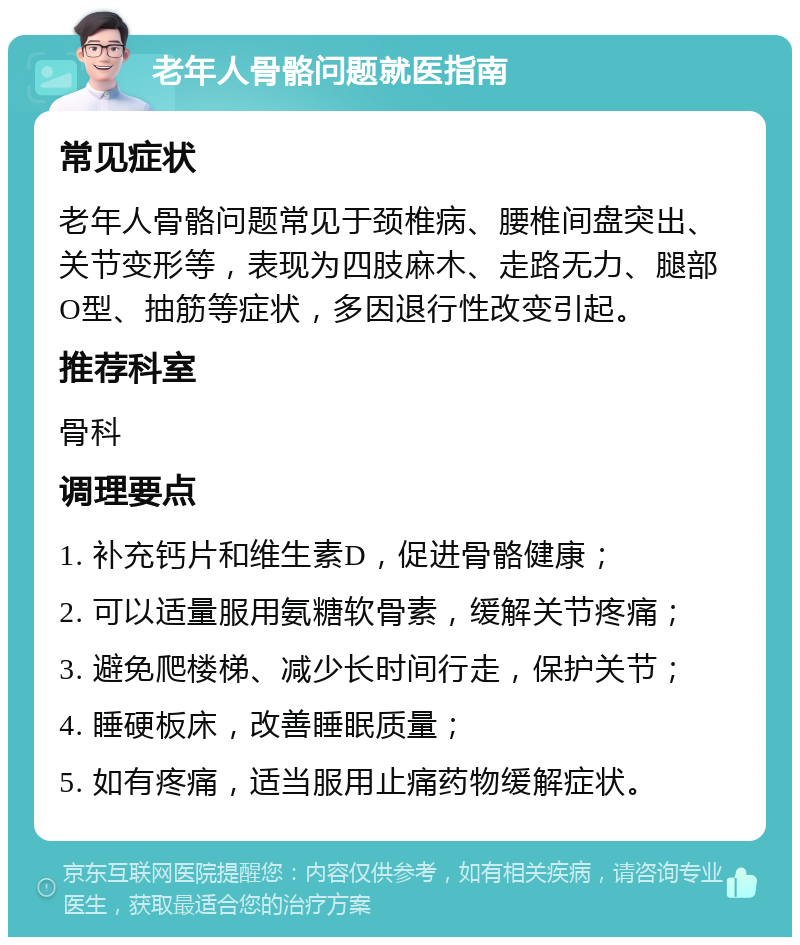 老年人骨骼问题就医指南

常见症状

老年人骨骼问题常见于颈椎病、腰椎间盘突出、关节变形等，表现为四肢麻木、走路无力、腿部O型、抽筋等症状，多因退行性改变引起。

推荐科室

骨科

调理要点

1. 补充钙片和维生素D，促进骨骼健康；

2. 可以适量服用氨糖软骨素，缓解关节疼痛；

3. 避免爬楼梯、减少长时间行走，保护关节；

4. 睡硬板床，改善睡眠质量；

5. 如有疼痛，适当服用止痛药物缓解症状。

京东互联网医院提醒您：内容仅供参考，如有相关疾病，请咨询专业医生，获取最适合您的治疗方案